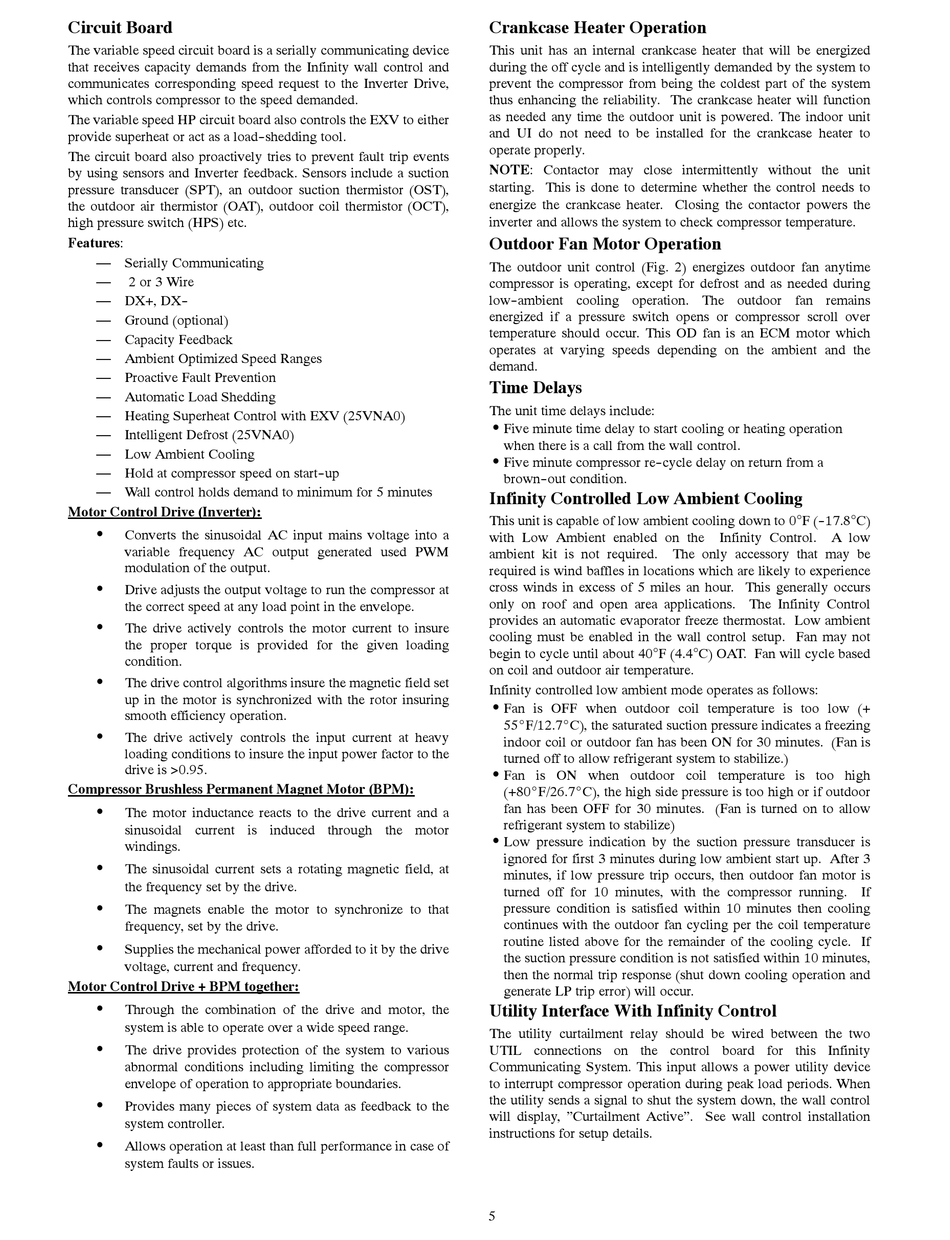 Circuit Board

The variable speed circuit board is a serially communicating device that receives capacity demands from the Infinity wall control and communicates corresponding speed request to the Inverter Drive, which controls compressor to the speed demanded.

The variable speed HP circuit board also controls the EXV to either provide superheat or act as a load-shedding tool.

The circuit board also proactively tries to prevent fault trip events by using sensors and Inverter feedback. Sensors include a suction pressure transducer (SPT), an outdoor suction thermistor (OST), the outdoor air thermistor (OAT), outdoor coil thermistor (OCT), high pressure switch (HPS) etc.

Features:

— Serially Communicating
— 2 or 3 Wire
— DX+, DX-
— Ground (optional)
— Capacity Feedback
— Ambient Optimized Speed Ranges
— Proactive Fault Prevention
— Automatic Load Shedding
— Heating Superheat Control with EXV (25VNA0)
— Intelligent Defrost (25VNA0)
— Low Ambient Cooling
— Hold at compressor speed on start-up
— Wall control holds demand to minimum for 5 minutes

Motor Control Drive (Inverter):

• Converts the sinusoidal AC input mains voltage into a variable frequency AC output generated used PWM modulation of the output.
• Drive adjusts the output voltage to run the compressor at the correct speed at any load point in the envelope.
• The drive actively controls the motor current to insure the proper torque is provided for the given loading condition.
• The drive control algorithms insure the magnetic field set up in the motor is synchronized with the rotor insuring smooth efficiency operation.
• The drive actively controls the input current at heavy loading conditions to insure the input power factor to the drive is >0.95.

Compressor Brushless Permanent Magnet Motor (BPM):

• The motor inductance reacts to the drive current and a sinusoidal current is induced through the motor windings.
• The sinusoidal current sets a rotating magnetic field, at the frequency set by the drive.
• The magnets enable the motor to synchronize to that frequency, set by the drive.
• Supplies the mechanical power afforded to it by the drive voltage, current and frequency.

Motor Control Drive + BPM together:

• Through the combination of the drive and motor, the system is able to operate over a wide speed range.
• The drive provides protection of the system to various abnormal conditions including limiting the compressor envelope of operation to appropriate boundaries.
• Provides many pieces of system data as feedback to the system controller.
• Allows operation at least than full performance in case of system faults or issues.

Crankcase Heater Operation

This unit has an internal crankcase heater that will be energized during the off cycle and is intelligently demanded by the system to prevent the compressor from being the coldest part of the system thus enhancing the reliability. The crankcase heater will function as needed any time the outdoor unit is powered. The indoor unit and UI do not need to be installed for the crankcase heater to operate properly.

NOTE: Contactor may close intermittently without the unit starting. This is done to determine whether the control needs to energize the crankcase heater. Closing the contactor powers the inverter and allows the system to check compressor temperature.

Outdoor Fan Motor Operation

The outdoor unit control (Fig. 2) energizes outdoor fan anytime compressor is operating, except for defrost and as needed during low-ambient cooling operation. The outdoor fan remains energized if a pressure switch opens or compressor scroll over temperature should occur. This OD fan is an ECM motor which operates at varying speeds depending on the ambient and the demand.

Time Delays

The unit time delays include:

• Five minute time delay to start cooling or heating operation when there is a call from the wall control.
• Five minute compressor re-cycle delay on return from a brown-out condition.

Infinity Controlled Low Ambient Cooling

This unit is capable of low ambient cooling down to 0°F (-17.8°C) with Low Ambient enabled on the Infinity Control. A low ambient kit is not required. The only accessory that may be required is wind baffles in locations which are likely to experience cross winds in excess of 5 miles an hour. This generally occurs only on roof and open area applications. The Infinity Control provides an automatic evaporator freeze thermostat. Low ambient cooling must be enabled in the wall control setup. Fan may not begin to cycle until about 40°F (4.4°C) OAT. Fan will cycle based on coil and outdoor air temperature.

Infinity controlled low ambient mode operates as follows:

• Fan is OFF when outdoor coil temperature is too low (+ 55°F/12.7°C), the saturated suction pressure indicates a freezing indoor coil or outdoor fan has been ON for 30 minutes. (Fan is turned off to allow refrigerant system to stabilize.)
• Fan is ON when outdoor coil temperature is too high (+80°F/26.7°C), the high side pressure is too high or if outdoor fan has been OFF for 30 minutes. (Fan is turned on to allow refrigerant system to stabilize)
• Low pressure indication by the suction pressure transducer is ignored for first 3 minutes during low ambient start up. After 3 minutes, if low pressure trip occurs, then outdoor fan motor is turned off for 10 minutes, with the compressor running. If pressure condition is satisfied within 10 minutes then cooling continues with the outdoor fan cycling per the coil temperature routine listed above for the remainder of the cooling cycle. If the suction pressure condition is not satisfied within 10 minutes, then the normal trip response (shut down cooling operation and generate LP trip error) will occur.

Utility Interface With Infinity Control

The utility curtailment relay should be wired between the two UTIL connections on the control board for this Infinity Communicating System. This input allows a power utility device to interrupt compressor operation during peak load periods. When the utility sends a signal to shut the system down, the wall control will display, "Curtailment Active". See wall control installation instructions for setup details.

5